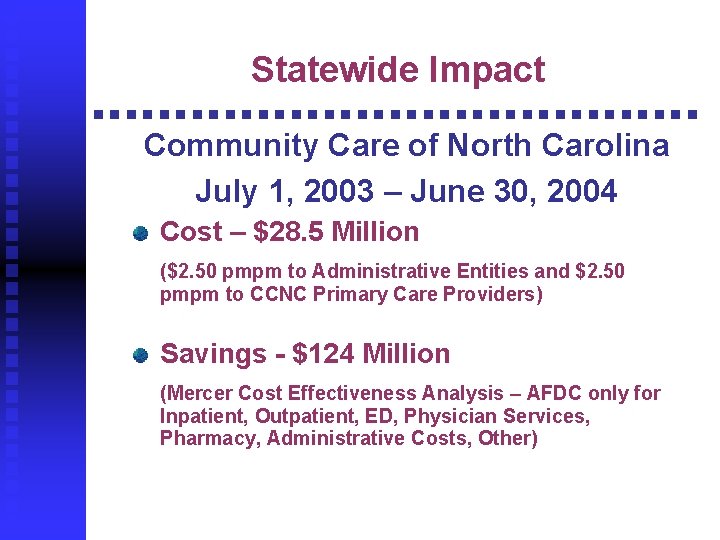 Statewide Impact

Community Care of North Carolina

July 1, 2003 – June 30, 2004

Cost – \$28.5 Million

(\$2.50 pmpm to Administrative Entities and \$2.50 pmpm to CCNC Primary Care Providers)

Savings - \$124 Million

(Mercer Cost Effectiveness Analysis – AFDC only for Inpatient, Outpatient, ED, Physician Services, Pharmacy, Administrative Costs, Other)